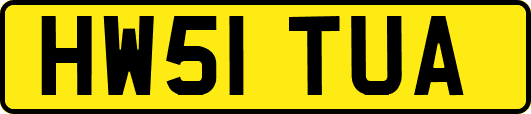 HW51 TUA